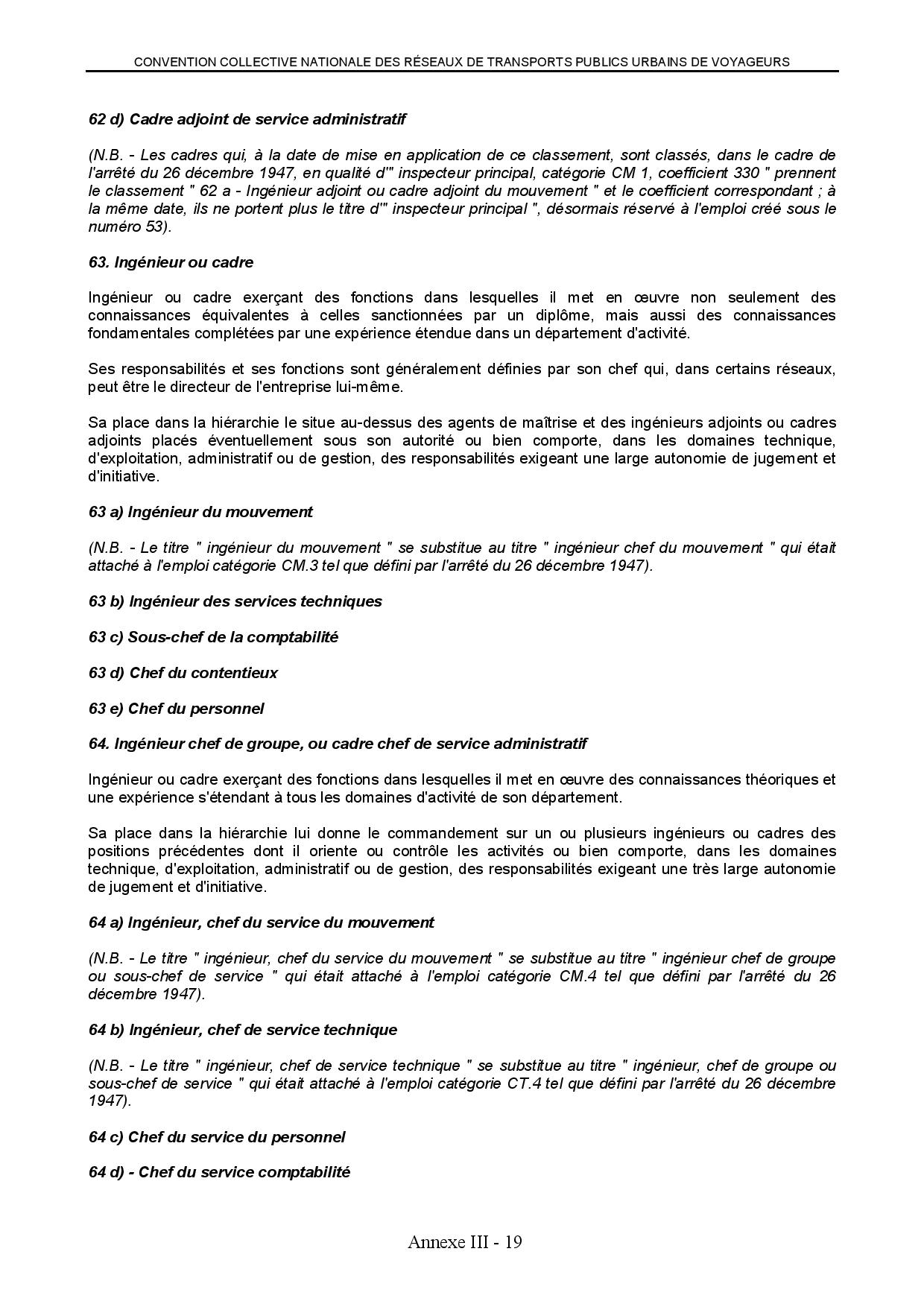 CONVENTION COLLECTIVE NATIONALE DES RÉSEAUX DE TRANSPORTS PUBLICS URBAINS DE VOYAGEURS

62 d) Cadre adjoint de service administratif

(N.B. - Les cadres qui, à la date de mise en application de ce classement, sont classés, dans le cadre de l'arrêté du 26 décembre 1947, en qualité d'" inspecteur principal, catégorie CM 1, coefficient 330 " prennent le classement " 62 a - Ingénieur adjoint ou cadre adjoint du mouvement " et le coefficient correspondant ; à la même date, ils ne portent plus le titre d'" inspecteur principal ", désormais réservé à l'emploi créé sous le numéro 53).

63. Ingénieur ou cadre

Ingénieur ou cadre exerçant des fonctions dans lesquelles il met en œuvre non seulement des connaissances équivalentes à celles sanctionnées par un diplôme, mais aussi des connaissances fondamentales complétées par une expérience étendue dans un département d'activité.

Ses responsabilités et ses fonctions sont généralement définies par son chef qui, dans certains réseaux, peut être le directeur de l'entreprise lui-même.

Sa place dans la hiérarchie le situe au-dessus des agents de maîtrise et des ingénieurs adjoints ou cadres adjoints placés éventuellement sous son autorité ou bien comporte, dans les domaines technique, d'exploitation, administratif ou de gestion, des responsabilités exigeant une large autonomie de jugement et d'initiative.

63 a) Ingénieur du mouvement

(N.B. - Le titre " ingénieur du mouvement " se substitue au titre " ingénieur chef du mouvement " qui était attaché à l'emploi catégorie CM.3 tel que défini par l'arrêté du 26 décembre 1947).

63 b) Ingénieur des services techniques

63 c) Sous-chef de la comptabilité

63 d) Chef du contentieux

63 e) Chef du personnel

64. Ingénieur chef de groupe, ou cadre chef de service administratif

Ingénieur ou cadre exerçant des fonctions dans lesquelles il met en œuvre des connaissances théoriques et une expérience s'étendant à tous les domaines d'activité de son département.

Sa place dans la hiérarchie lui donne le commandement sur un ou plusieurs ingénieurs ou cadres des positions précédentes dont il oriente ou contrôle les activités ou bien comporte, dans les domaines technique, d'exploitation, administratif ou de gestion, des responsabilités exigeant une très large autonomie de jugement et d'initiative.

64 a) Ingénieur, chef du service du mouvement

(N.B. - Le titre " ingénieur, chef du service du mouvement " se substitue au titre " ingénieur chef de groupe ou sous-chef de service " qui était attaché à l'emploi catégorie CM.4 tel que défini par l'arrêté du 26 décembre 1947).

64 b) Ingénieur, chef de service technique

(N.B. - Le titre " ingénieur, chef de service technique " se substitue au titre " ingénieur, chef de groupe ou sous-chef de service " qui était attaché à l'emploi catégorie CT.4 tel que défini par l'arrêté du 26 décembre 1947).

64 c) Chef du service du personnel

64 d) - Chef du service comptabilité

Annexe III - 19